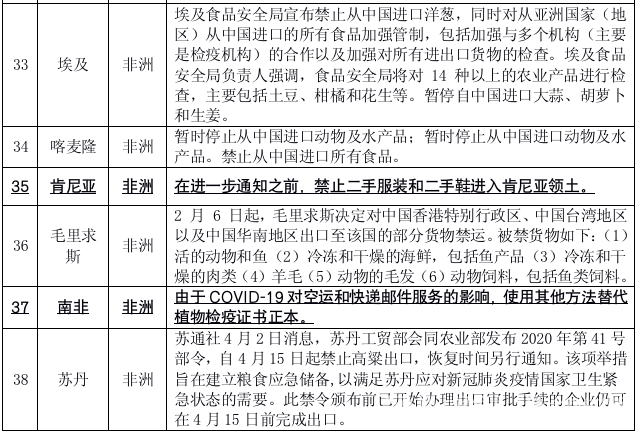 | 33 | 埃及 | 非洲 | 埃及食品安全局宣布禁止从中国进口洋葱，同时对从亚洲国家（地区）从中国进口的所有食品加强管制，包括加强与多个机构（主要是检疫机构）的合作以及加强对所有进出口货物的检查。埃及食品安全局负责人强调，食品安全局将对 14 种以上的农业产品进行检查，主要包括土豆、柑橘和花生等。暂停自中国进口大蒜、胡萝卜和生姜。 |
|---|---|---|---|
| 34 | 喀麦隆 | 非洲 | 暂时停止从中国进口动物及水产品；暂时停止从中国进口动物及水产品。禁止从中国进口所有食品。 |
| 35 | 肯尼亚 | 非洲 | 在进一步通知之前，禁止二手服装和二手鞋进入肯尼亚领土。 |
| 36 | 毛里求斯 | 非洲 | 2 月 6 日起，毛里求斯决定对中国香港特别行政区、中国台湾地区以及中国华南地区出口至该国的部分货物禁运。被禁货物如下：（1）活的动物和鱼（2）冷冻和干燥的海鲜，包括鱼产品（3）冷冻和干燥的肉类（4）羊毛（5）动物的毛发（6）动物饲料，包括鱼类饲料。 |
| 37 | 南非 | 非洲 | 由于 COVID-19 对空运和快递邮件服务的影响，使用其他方法替代植物检疫证书正本。 |
| 38 | 苏丹 | 非洲 | 苏通社 4 月 2 日消息，苏丹工贸部会同农业部发布 2020 年第 41 号部令，自 4 月 15 日起禁止高粱出口，恢复时间另行通知。该项举措旨在建立粮食应急储备，以满足苏丹应对新冠肺炎疫情国家卫生紧急状态的需要。此禁令颁布前已开始办理出口审批手续的企业仍可在 4 月 15 日前完成出口。 |